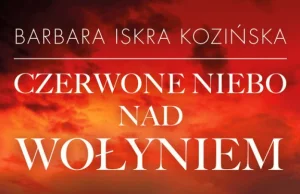 BARBARA ISKRA KOZIŃSKA

CZERWONE NIEBO NAD WOŁYNIEM